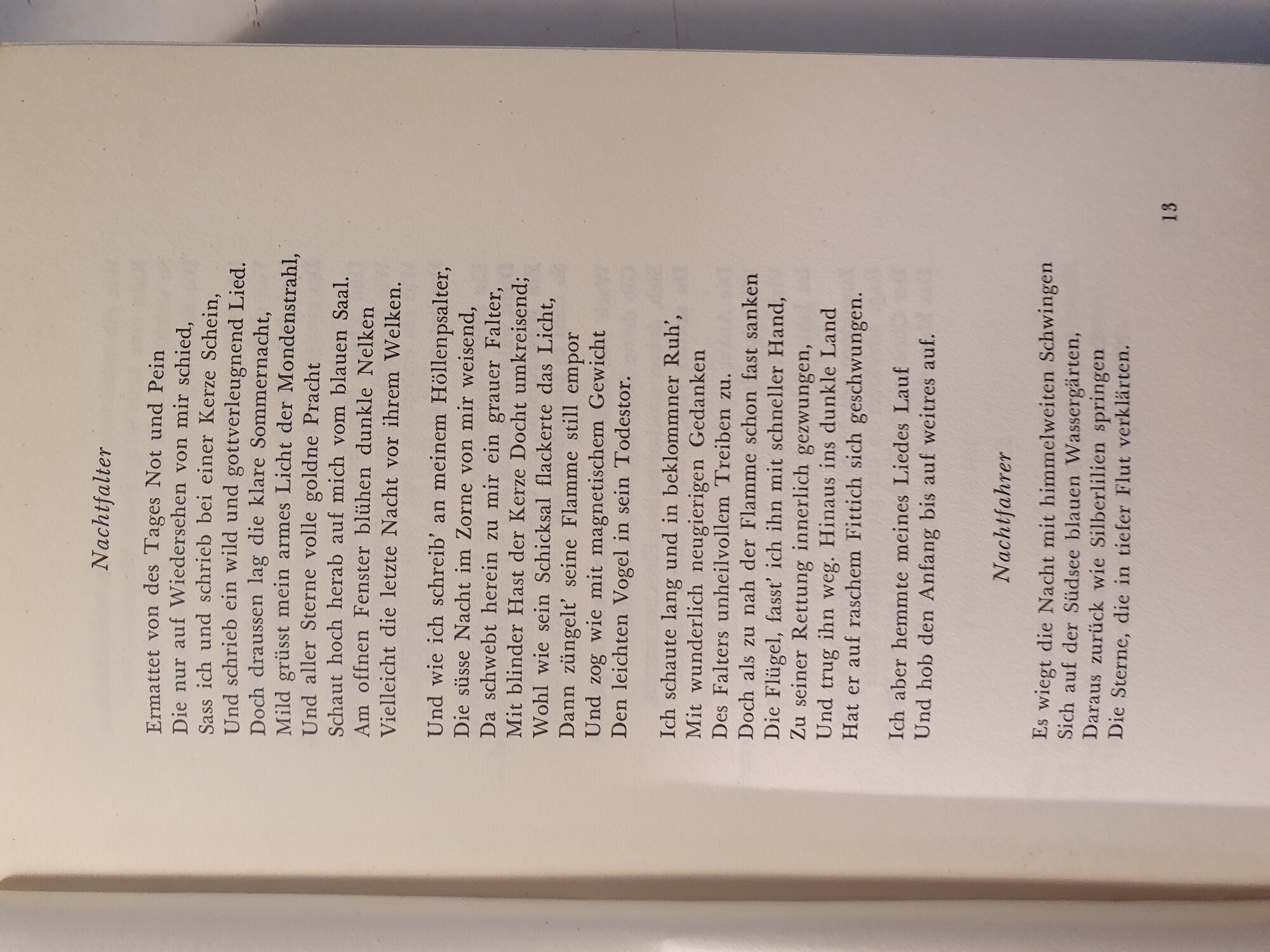 Nachtfalter

Ermattet von des Tages Not und Pein
Die nur auf Wiedersehen von mir schied,
Sass ich und schrieb bei einer Kerze Schein,
Und schrieb ein wild und gottverleugnend Lied.
Doch draussen lag die klare Sommernacht,
Mild grüsst mein armes Licht der Mondenstrahl,
Und aller Sterne volle goldne Pracht
Schaut hoch herab auf mich vom blauen Saal.
Am offnen Fenster blühen dunkle Nelken
Vielleicht die letzte Nacht vor ihrem Welken.

Und wie ich schreib' an meinem Höllenpsalter,
Die süsse Nacht im Zorne von mir weisend,
Da schwebt herein zu mir ein grauer Falter,
Mit blinder Hast der Kerze Docht umkreisend;
Wohl wie sein Schicksal flackerte das Licht,
Dann züngelt' seine Flamme still empor
Und zog wie mit magnetischem Gewicht
Den leichten Vogel in sein Todestor.

Ich schaute lang und in beklommner Ruh',
Mit wunderlich neugierigen Gedanken
Des Falters unheilvollem Treiben zu.
Doch als zu nah der Flamme schon fast sanken
Die Flügel, fasst' ich ihn mit schneller Hand,
Zu seiner Rettung innerlich gezwungen,
Und trug ihn weg. Hinaus ins dunkle Land
Hat er auf raschem Fittich sich geschwungen.

Ich aber hemmte meines Liedes Lauf
Und hob den Anfang bis auf weitres auf.

Nachtfahrer

Es wiegt die Nacht mit himmelweiten Schwingen
Sich auf der Südsee blauen Wassergärten,
Daraus zurück wie Silberlilien springen
Die Sterne, die in tiefer Flut verklärten.

13